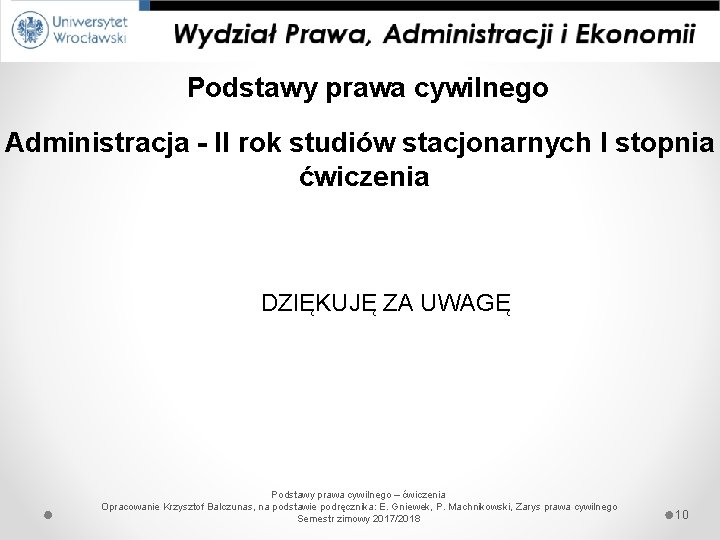 Uniwersytet Wrocławski

Wydział Prawa, Administracji i Ekonomii

Podstawy prawa cywilnego

Administracja - II rok studiów stacjonarnych I stopnia
ćwiczenia

DZIĘKUJĘ ZA UWAGĘ

Podstawy prawa cywilnego – ćwiczenia
Opracowanie Krzysztof Balczunas, na podstawie podręcznika: E. Gniewek, P. Machnikowski, Zarys prawa cywilnego
Semestr zimowy 2017/2018

10